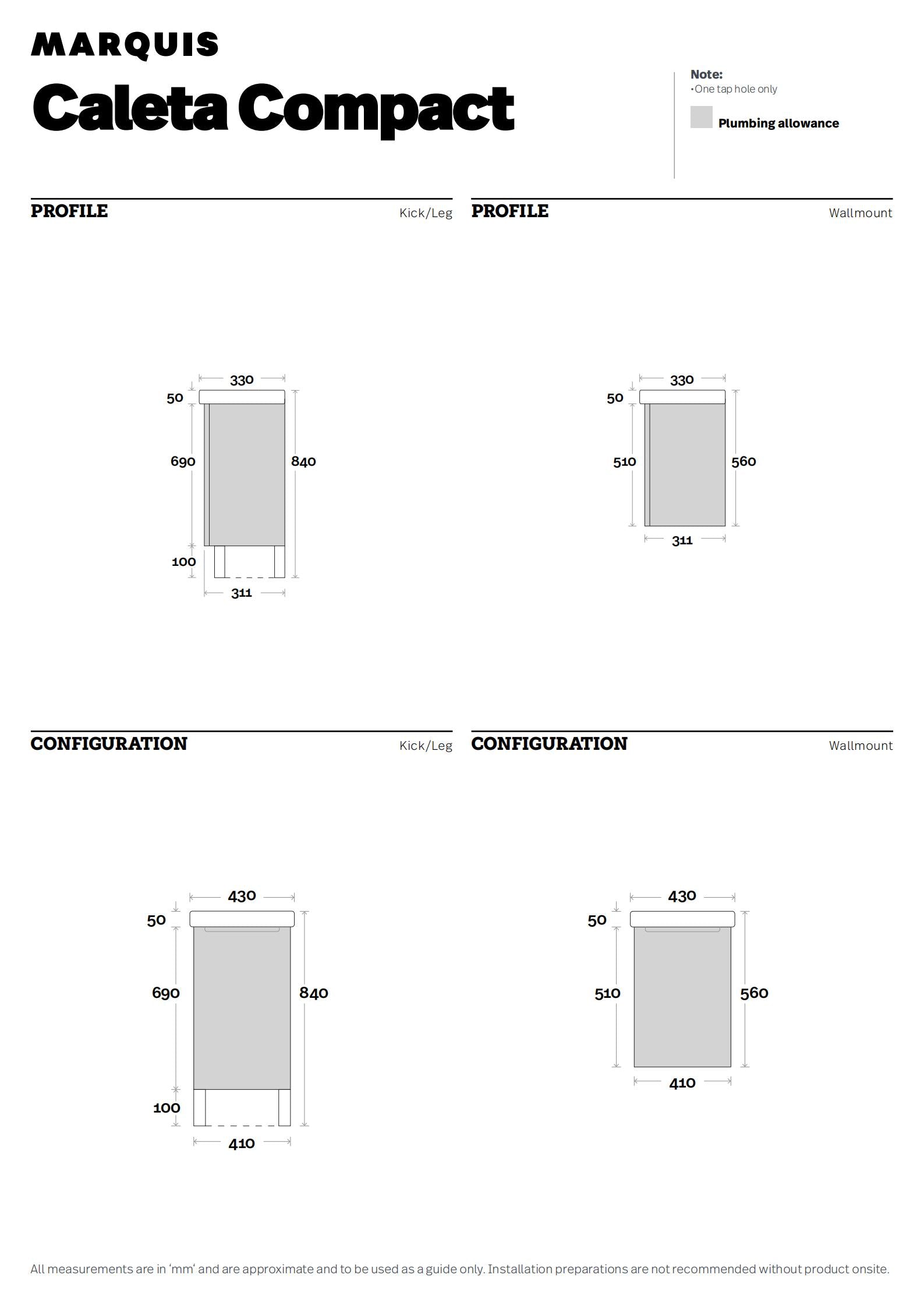 MARQUIS

Caleta Compact

Note:
•One tap hole only

Plumbing allowance

PROFILE Kick/Leg

330
50
690
840
100
311

PROFILE Wallmount

330
50
510
560
311

CONFIGURATION Kick/Leg

430
50
690
840
100
410

CONFIGURATION Wallmount

430
50
510
560
410

All measurements are in 'mm' and are approximate and to be used as a guide only. Installation preparations are not recommended without product onsite.